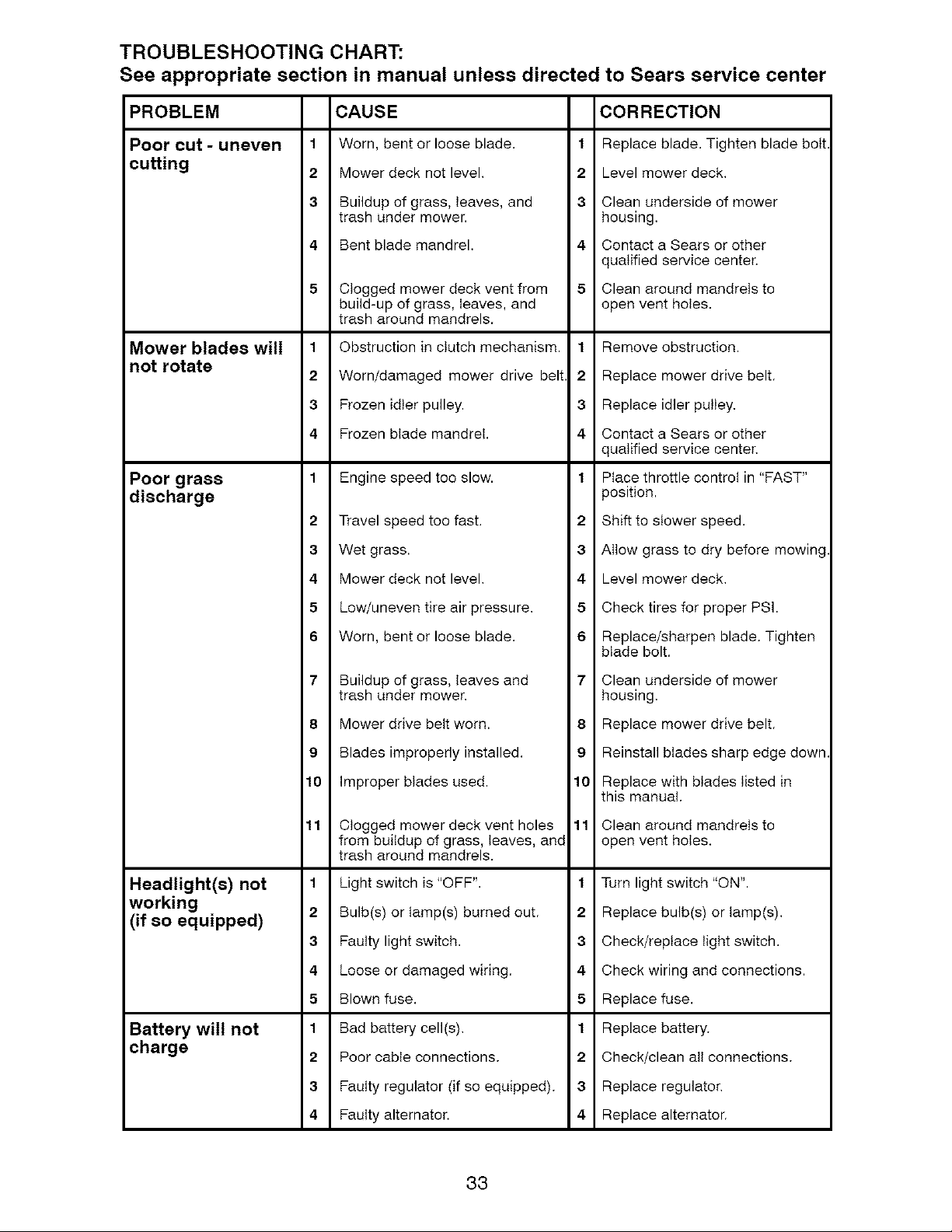 TROUBLESHOOTING CHART:
See appropriate section in manual unless directed to Sears service center

| PROBLEM | | CAUSE | | CORRECTION |
|---|---|---|---|---|
| Poor cut - uneven cutting | 1 | Worn, bent or loose blade. | 1 | Replace blade. Tighten blade bolt. |
| | 2 | Mower deck not level. | 2 | Level mower deck. |
| | 3 | Buildup of grass, leaves, and trash under mower. | 3 | Clean underside of mower housing. |
| | 4 | Bent blade mandrel. | 4 | Contact a Sears or other qualified service center. |
| | 5 | Clogged mower deck vent from build-up of grass, leaves, and trash around mandrels. | 5 | Clean around mandrels to open vent holes. |
| Mower blades will not rotate | 1 | Obstruction in clutch mechanism. | 1 | Remove obstruction. |
| | 2 | Worn/damaged mower drive belt. | 2 | Replace mower drive belt. |
| | 3 | Frozen idler pulley. | 3 | Replace idler pulley. |
| | 4 | Frozen blade mandrel. | 4 | Contact a Sears or other qualified service center. |
| Poor grass discharge | 1 | Engine speed too slow. | 1 | Place throttle control in "FAST" position. |
| | 2 | Travel speed too fast. | 2 | Shift to slower speed. |
| | 3 | Wet grass. | 3 | Allow grass to dry before mowing. |
| | 4 | Mower deck not level. | 4 | Level mower deck. |
| | 5 | Low/uneven tire air pressure. | 5 | Check tires for proper PSI. |
| | 6 | Worn, bent or loose blade. | 6 | Replace/sharpen blade. Tighten blade bolt. |
| | 7 | Buildup of grass, leaves and trash under mower. | 7 | Clean underside of mower housing. |
| | 8 | Mower drive belt worn. | 8 | Replace mower drive belt. |
| | 9 | Blades improperly installed. | 9 | Reinstall blades sharp edge down. |
| | 10 | Improper blades used. | 10 | Replace with blades listed in this manual. |
| | 11 | Clogged mower deck vent holes from buildup of grass, leaves, and trash around mandrels. | 11 | Clean around mandrels to open vent holes. |
| Headlight(s) not working (if so equipped) | 1 | Light switch is "OFF". | 1 | Turn light switch "ON". |
| | 2 | Bulb(s) or lamp(s) burned out. | 2 | Replace bulb(s) or lamp(s). |
| | 3 | Faulty light switch. | 3 | Check/replace light switch. |
| | 4 | Loose or damaged wiring. | 4 | Check wiring and connections. |
| | 5 | Blown fuse. | 5 | Replace fuse. |
| Battery will not charge | 1 | Bad battery cell(s). | 1 | Replace battery. |
| | 2 | Poor cable connections. | 2 | Check/clean all connections. |
| | 3 | Faulty regulator (if so equipped). | 3 | Replace regulator. |
| | 4 | Faulty alternator. | 4 | Replace alternator. |

33